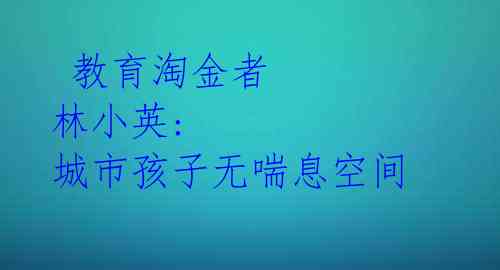 教育淘金者
林小英：
城市孩子无喘息空间